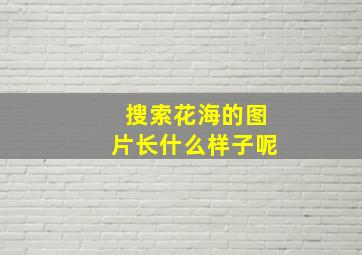 搜索花海的图片长什么样子呢